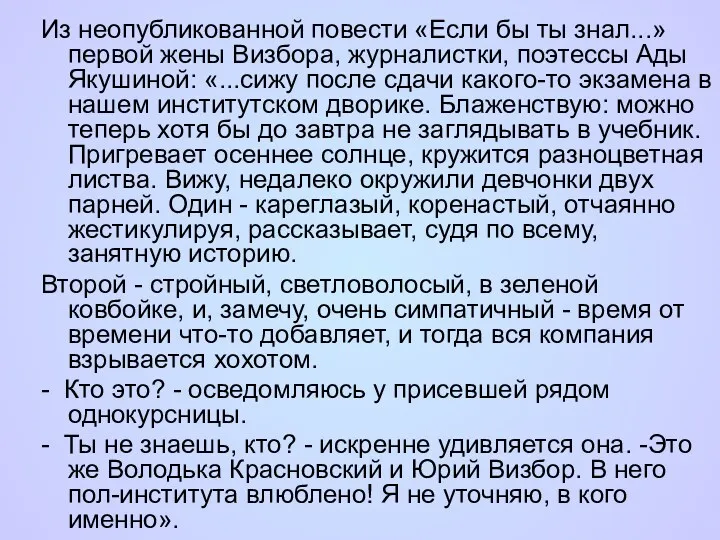 Из неопубликованной повести «Если бы ты знал...» первой жены Визбора, журналистки, поэтессы Ады Якушиной: «...сижу после сдачи какого-то экзамена в нашем институтском дворике. Блаженствую: можно теперь хотя бы до завтра не заглядывать в учебник. Пригревает осеннее солнце, кружится разноцветная листва. Вижу, недалеко окружили девчонки двух парней. Один - кареглазый, коренастый, отчаянно жестикулируя, рассказывает, судя по всему, занятную историю.

Второй - стройный, светловолосый, в зеленой ковбойке, и, замечу, очень симпатичный - время от времени что-то добавляет, и тогда вся компания взрывается хохотом.

- Кто это? - осведомляюсь у присевшей рядом однокурсницы.

- Ты не знаешь, кто? - искренне удивляется она. -Это же Володька Красновский и Юрий Визбор. В него пол-института влюблено! Я не уточняю, в кого именно».